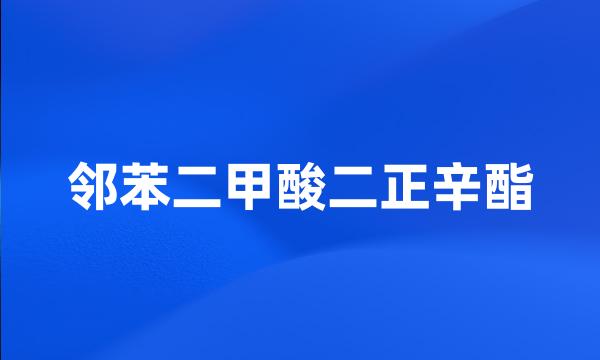 邻苯二甲酸二正辛酯